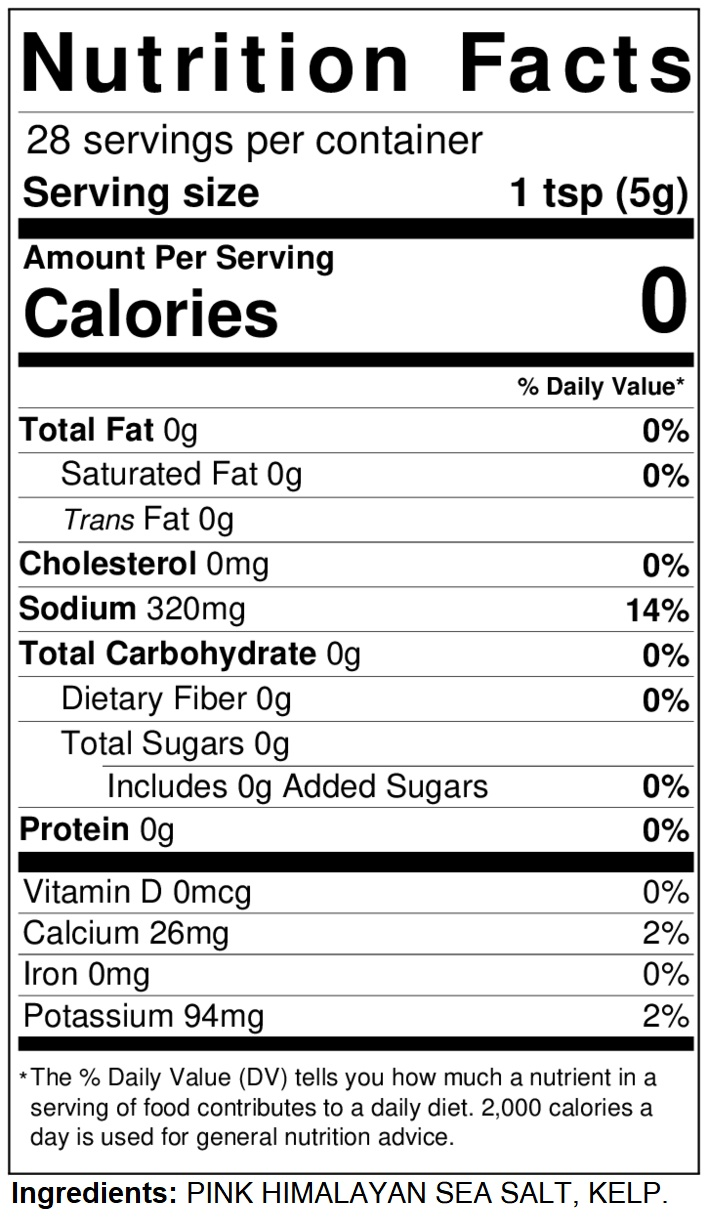 Nutrition Facts

28 servings per container
Serving size 1 tsp (5g)

Amount Per Serving
Calories 0

% Daily Value*

Total Fat 0g 0%
Saturated Fat 0g 0%
Trans Fat 0g
Cholesterol 0mg 0%
Sodium 320mg 14%
Total Carbohydrate 0g 0%
Dietary Fiber 0g 0%
Total Sugars 0g
Includes 0g Added Sugars 0%
Protein 0g 0%

Vitamin D 0mcg 0%
Calcium 26mg 2%
Iron 0mg 0%
Potassium 94mg 2%

*The % Daily Value (DV) tells you how much a nutrient in a serving of food contributes to a daily diet. 2,000 calories a day is used for general nutrition advice.

Ingredients: PINK HIMALAYAN SEA SALT, KELP.